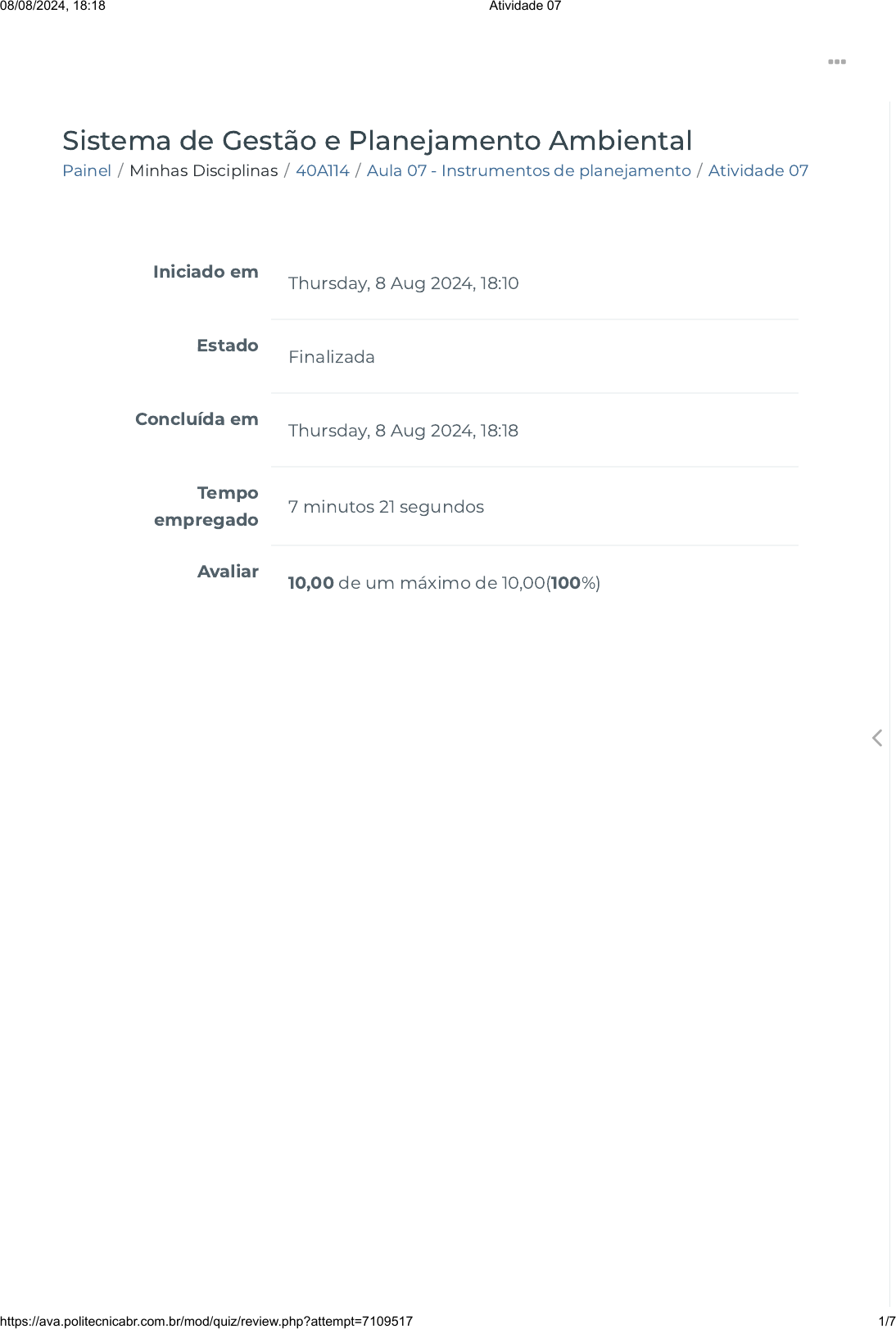 08/08/2024, 18:18 Atividade 07

Sistema de Gestão e Planejamento Ambiental

Painel / Minhas Disciplinas / 40A114 / Aula 07 - Instrumentos de planejamento / Atividade 07

Iniciado em Thursday, 8 Aug 2024, 18:10

Estado Finalizada

Concluída em Thursday, 8 Aug 2024, 18:18

Tempo empregado 7 minutos 21 segundos

Avaliar 10,00 de um máximo de 10,00(100%)

https://ava.politecnicabr.com.br/mod/quiz/review.php?attempt=7109517 1/7